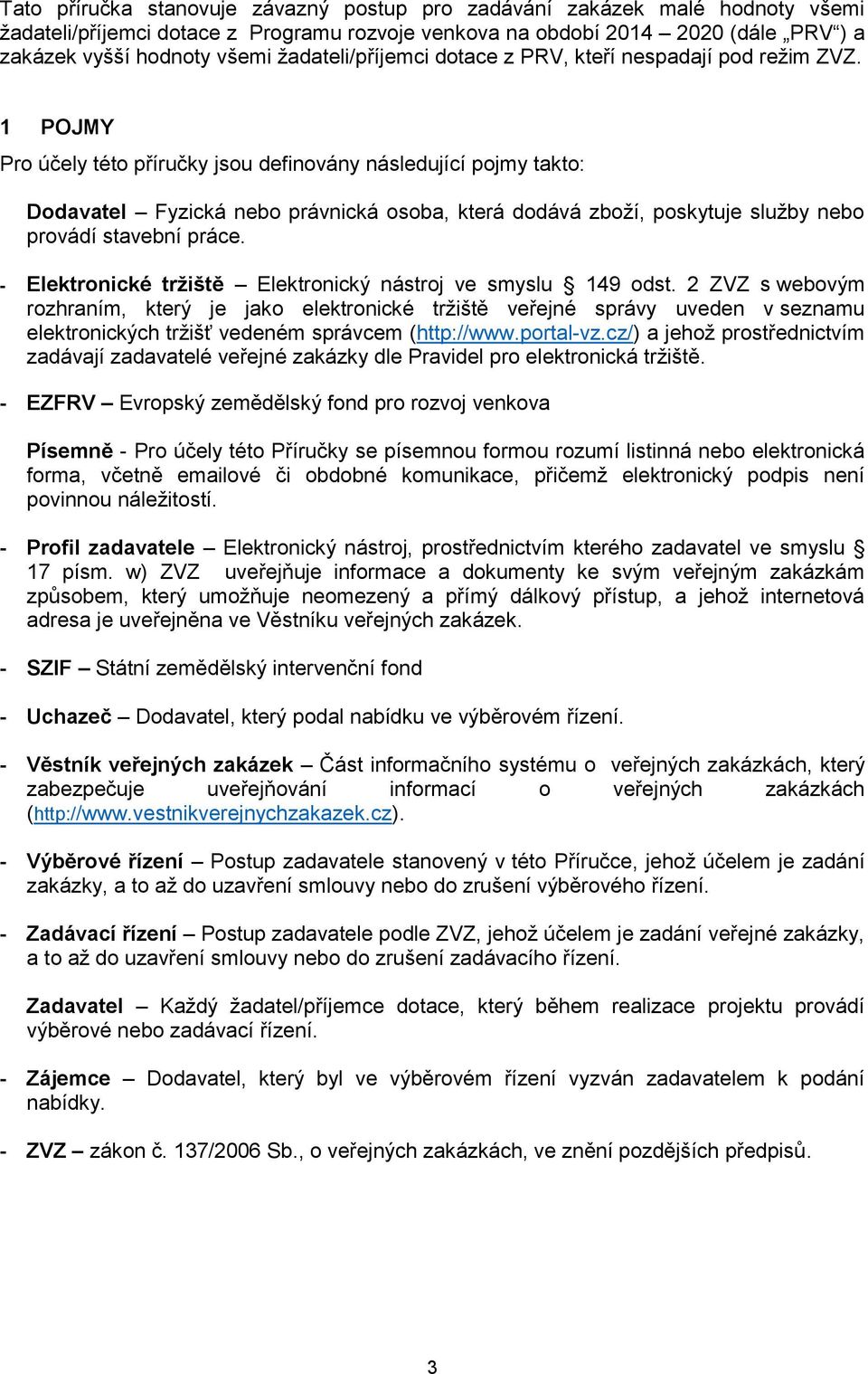 Tato příručka stanovuje závazný postup pro zadávání zakázek malé hodnoty všemi žadateli/příjemci dotace z Programu rozvoje venkova na období 2014 – 2020 (dále „PRV“) a zakázek vyšší hodnoty všemi žadateli/příjemci dotace z PRV, kteří nespadají pod režim ZVZ.

1 POJMY

Pro účely této příručky jsou definovány následující pojmy takto:

Dodavatel – Fyzická nebo právnická osoba, která dodává zboží, poskytuje služby nebo provádí stavební práce.

- Elektronické tržiště – Elektronický nástroj ve smyslu § 149 odst. 2 ZVZ s webovým rozhraním, který je jako elektronické tržiště veřejné správy uveden v seznamu elektronických tržišť vedeném správcem (http://www.portal-vz.cz/) a jehož prostřednictvím zadávají zadavatelé veřejné zakázky dle Pravidel pro elektronická tržiště.

- EZFRV – Evropský zemědělský fond pro rozvoj venkova

Písemně - Pro účely této Příručky se písemnou formou rozumí listinná nebo elektronická forma, včetně emailové či obdobné komunikace, přičemž elektronický podpis není povinnou náležitostí.

- Profil zadavatele – Elektronický nástroj, prostřednictvím kterého zadavatel ve smyslu § 17 písm. w) ZVZ uveřejňuje informace a dokumenty ke svým veřejným zakázkám způsobem, který umožňuje neomezený a přímý dálkový přístup, a jehož internetová adresa je uveřejněna ve Věstníku veřejných zakázek.

- SZIF – Státní zemědělský intervenční fond

- Uchazeč – Dodavatel, který podal nabídku ve výběrovém řízení.

- Věstník veřejných zakázek – Část informačního systému o veřejných zakázkách, který zabezpečuje uveřejňování informací o veřejných zakázkách (http://www.vestnikverejnychzakazek.cz).

- Výběrové řízení – Postup zadavatele stanovený v této Příručce, jehož účelem je zadání zakázky, a to až do uzavření smlouvy nebo do zrušení výběrového řízení.

- Zadávací řízení – Postup zadavatele podle ZVZ, jehož účelem je zadání veřejné zakázky, a to až do uzavření smlouvy nebo do zrušení zadávacího řízení.

Zadavatel – Každý žadatel/příjemce dotace, který během realizace projektu provádí výběrové nebo zadávací řízení.

- Zájemce – Dodavatel, který byl ve výběrovém řízení vyzván zadavatelem k podání nabídky.

- ZVZ – zákon č. 137/2006 Sb., o veřejných zakázkách, ve znění pozdějších předpisů.

3